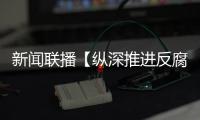 新闻联播【纵深推进反腐